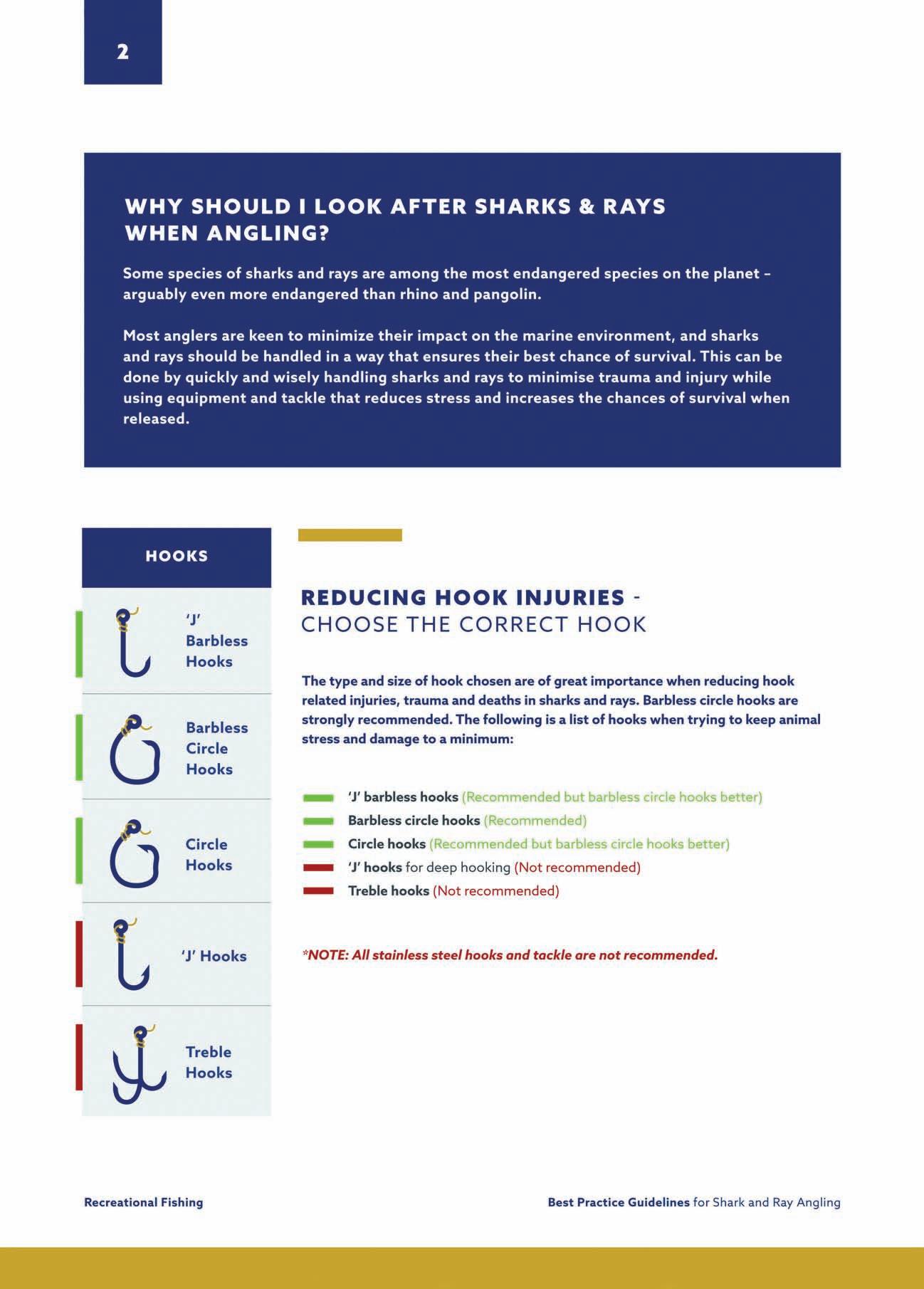 2

WHY SHOULD I LOOK AFTER SHARKS & RAYS WHEN ANGLING?

Some species of sharks and rays are among the most endangered species on the planet – arguably even more endangered than rhino and pangolin.

Most anglers are keen to minimize their impact on the marine environment, and sharks and rays should be handled in a way that ensures their best chance of survival. This can be done by quickly and wisely handling sharks and rays to minimise trauma and injury while using equipment and tackle that reduces stress and increases the chances of survival when released.

HOOKS

'J' Barbless Hooks

Barbless Circle Hooks

Circle Hooks

'J' Hooks

Treble Hooks

REDUCING HOOK INJURIES - CHOOSE THE CORRECT HOOK

The type and size of hook chosen are of great importance when reducing hook related injuries, trauma and deaths in sharks and rays. Barbless circle hooks are strongly recommended. The following is a list of hooks when trying to keep animal stress and damage to a minimum:

'J' barbless hooks (Recommended but barbless circle hooks better)
Barbless circle hooks (Recommended)
Circle hooks (Recommended but barbless circle hooks better)
'J' hooks for deep hooking (Not recommended)
Treble hooks (Not recommended)

*NOTE: All stainless steel hooks and tackle are not recommended.

Recreational Fishing

Best Practice Guidelines for Shark and Ray Angling